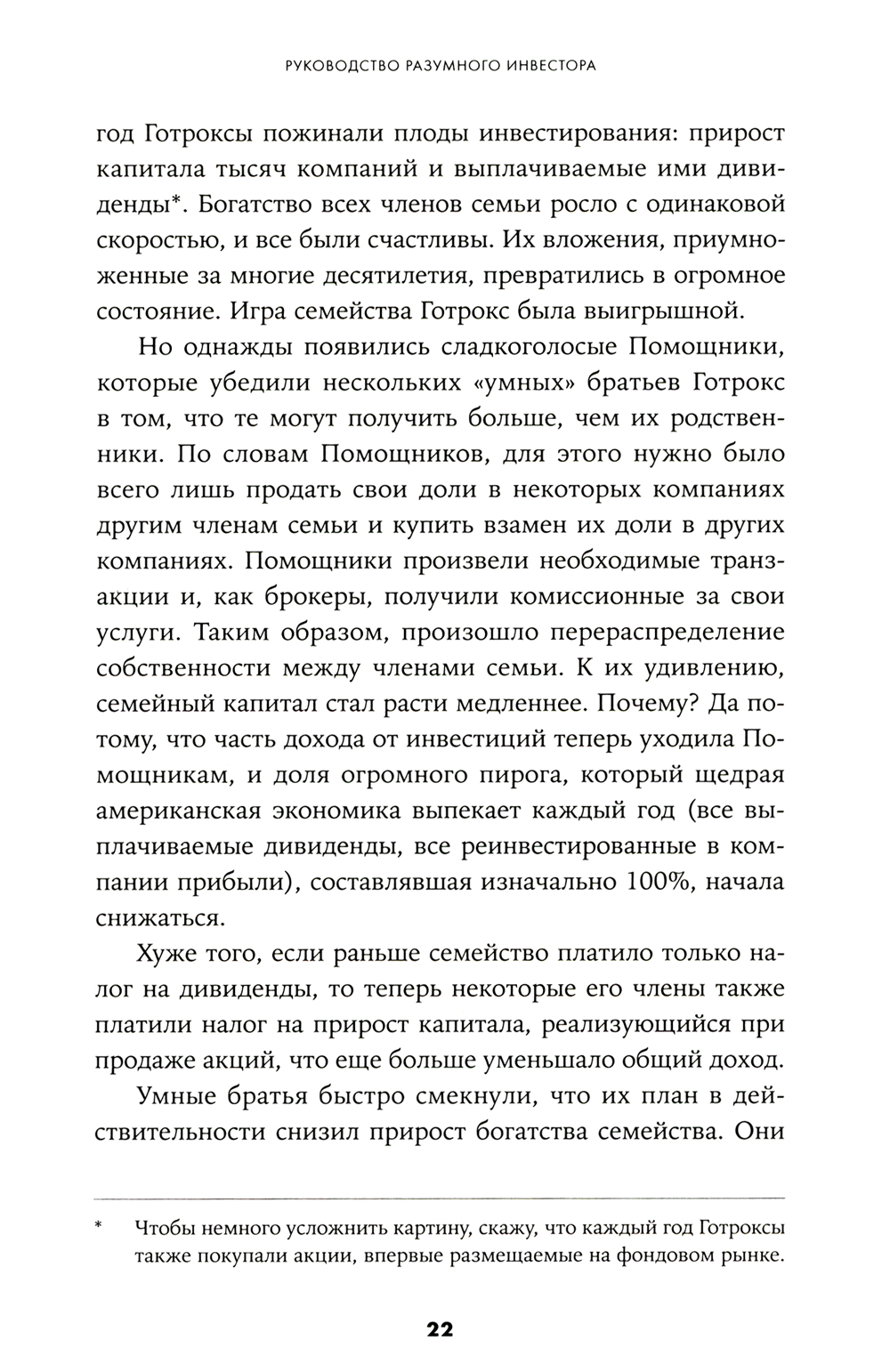 РУКОВОДСТВО РАЗУМНОГО ИНВЕСТОРА

год Готроксы пожинали плоды инвестирования: прирост капитала тысяч компаний и выплачиваемые ими дивиденды*. Богатство всех членов семьи росло с одинаковой скоростью, и все были счастливы. Их вложения, приумноженные за многие десятилетия, превратились в огромное состояние. Игра семейства Готрокс была выигрышной.

Но однажды появились сладкоголосые Помощники, которые убедили нескольких «умных» братьев Готрокс в том, что те могут получить больше, чем их родственники. По словам Помощников, для этого нужно было всего лишь продать свои доли в некоторых компаниях другим членам семьи и купить взамен их доли в других компаниях. Помощники произвели необходимые транзакции и, как брокеры, получили комиссионные за свои услуги. Таким образом, произошло перераспределение собственности между членами семьи. К их удивлению, семейный капитал стал расти медленнее. Почему? Да потому, что часть дохода от инвестиций теперь уходила Помощникам, и доля огромного пирога, который щедрая американская экономика выпекает каждый год (все выплачиваемые дивиденды, все реинвестированные в компании прибыли), составлявшая изначально 100%, начала снижаться.

Хуже того, если раньше семейство платило только налог на дивиденды, то теперь некоторые его члены также платили налог на прирост капитала, реализующийся при продаже акций, что еще больше уменьшало общий доход.

Умные братья быстро смекнули, что их план в действительности снизил прирост богатства семейства. Они

* Чтобы немного усложнить картину, скажу, что каждый год Готроксы также покупали акции, впервые размещаемые на фондовом рынке.

22